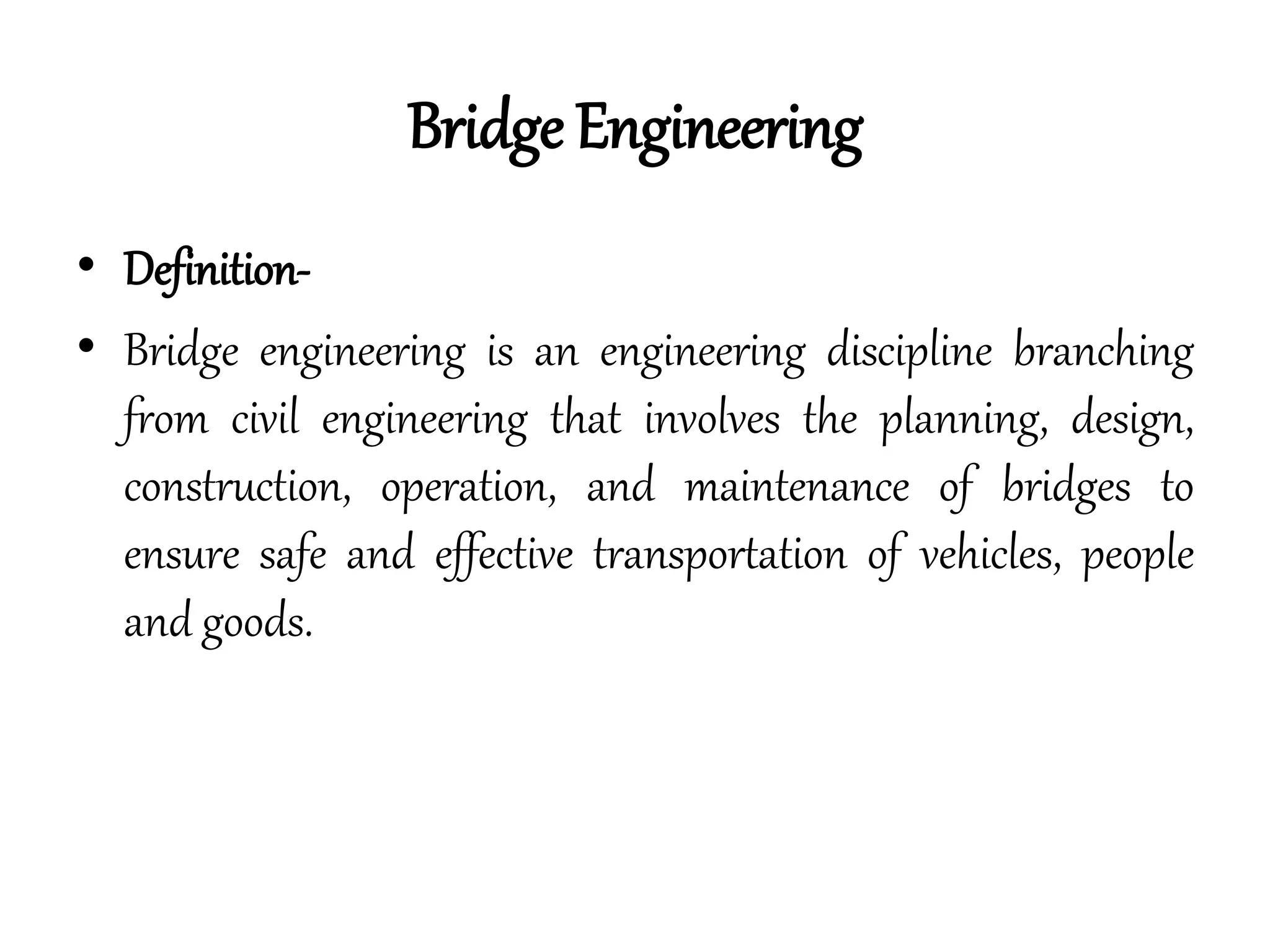 Bridge Engineering

• Definition-

• Bridge engineering is an engineering discipline branching from civil engineering that involves the planning, design, construction, operation, and maintenance of bridges to ensure safe and effective transportation of vehicles, people and goods.